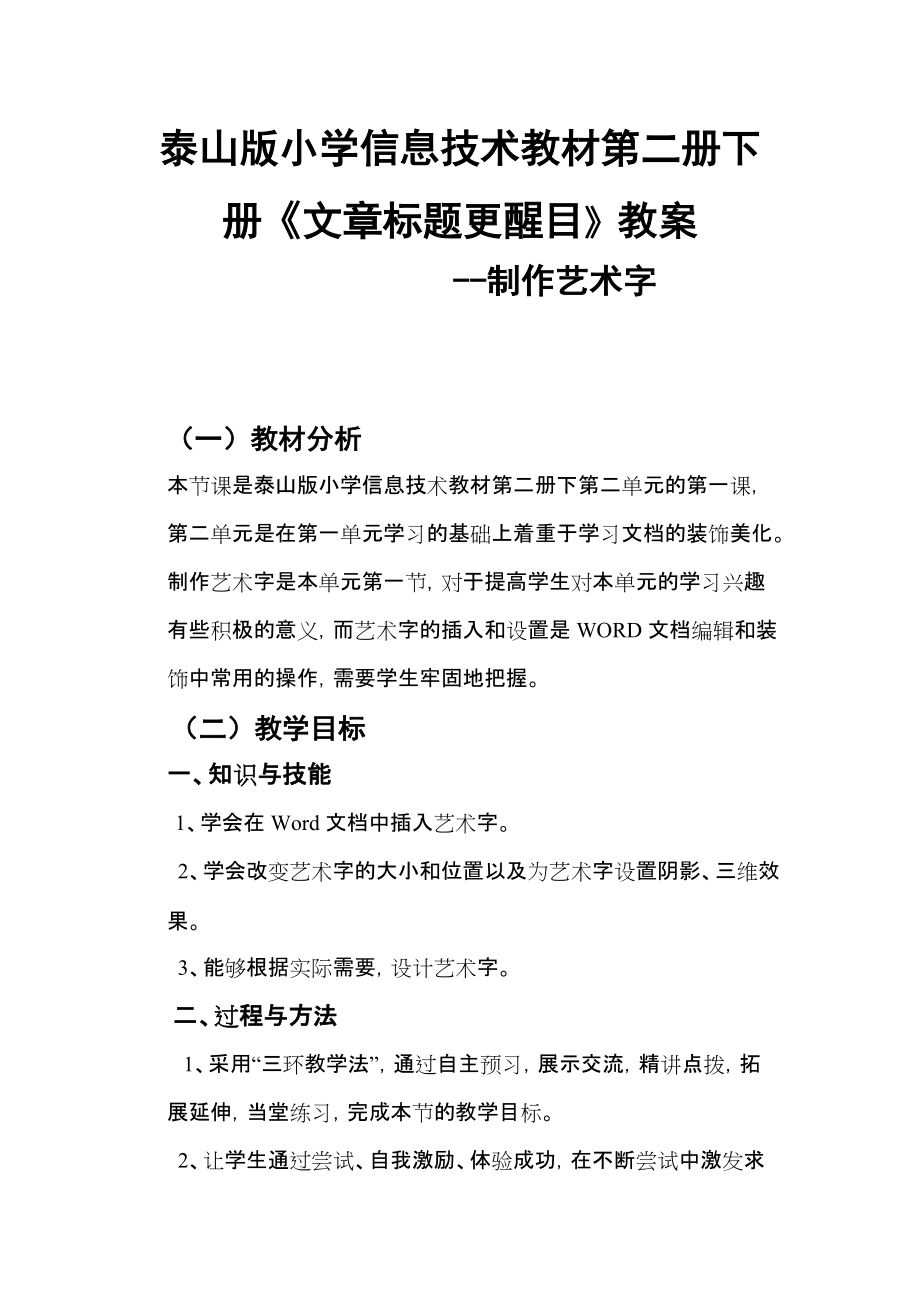 泰山版小学信息技术教材第二册下册《文章标题更醒目》教案

--制作艺术字

（一）教材分析

本节课是泰山版小学信息技术教材第二册下第二单元的第一课，第二单元是在第一单元学习的基础上着重于学习文档的装饰美化。制作艺术字是本单元第一节，对于提高学生对本单元的学习兴趣有些积极的意义，而艺术字的插入和设置是 WORD 文档编辑和装饰中常用的操作，需要学生牢固地把握。

（二）教学目标

一、知识与技能

1、学会在 Word 文档中插入艺术字。

2、学会改变艺术字的大小和位置以及为艺术字设置阴影、三维效果。

3、能够根据实际需要，设计艺术字。

二、过程与方法

1、采用“三环教学法”，通过自主预习，展示交流，精讲点拨，拓展延伸，当堂练习，完成本节的教学目标。

2、让学生通过尝试、自我激励、体验成功，在不断尝试中激发求